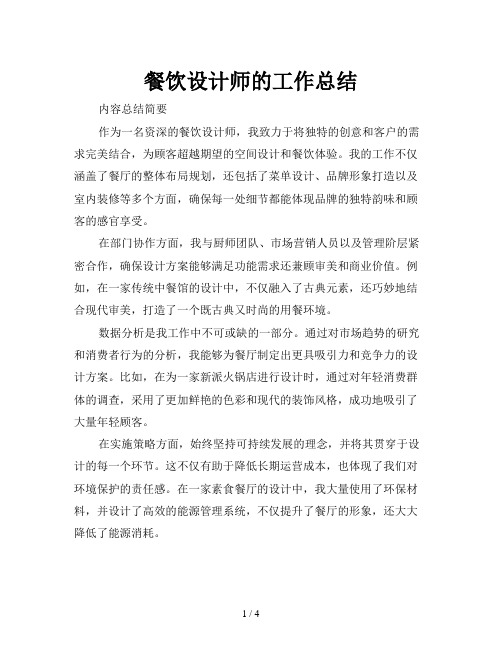 餐饮设计师的工作总结

内容总结简要

作为一名资深的餐饮设计师，我致力于将独特的创意和客户的需求完美结合，为顾客超越期望的空间设计和餐饮体验。我的工作不仅涵盖了餐厅的整体布局规划，还包括了菜单设计、品牌形象打造以及室内装修等多个方面，确保每一处细节都能体现品牌的独特韵味和顾客的感官享受。

在部门协作方面，我与厨师团队、市场营销人员以及管理阶层紧密合作，确保设计方案能够满足功能需求还兼顾审美和商业价值。例如，在一家传统中餐馆的设计中，不仅融入了古典元素，还巧妙地结合现代审美，打造了一个既古典又时尚的用餐环境。

数据分析是我工作中不可或缺的一部分。通过对市场趋势的研究和消费者行为的分析，我能够为餐厅制定出更具吸引力和竞争力的设计方案。比如，在为一家新派火锅店进行设计时，通过对年轻消费群体的调查，采用了更加鲜艳的色彩和现代的装饰风格，成功地吸引了大量年轻顾客。

在实施策略方面，始终坚持可持续发展的理念，并将其贯穿于设计的每一个环节。这不仅有助于降低长期运营成本，也体现了我们对环境保护的责任感。在一家素食餐厅的设计中，我大量使用了环保材料，并设计了高效的能源管理系统，不仅提升了餐厅的形象，还大大降低了能源消耗。

1 / 4